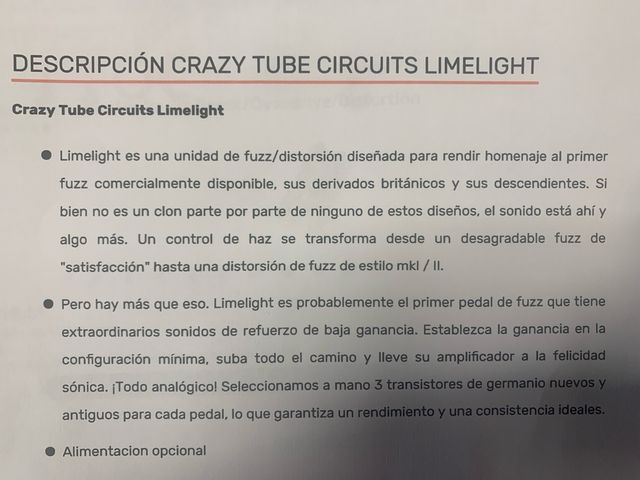 DESCRIPCIÓN CRAZY TUBE CIRCUITS LIMELIGHT

Crazy Tube Circuits Limelight

• Limelight es una unidad de fuzz/distorsión diseñada para rendir homenaje al primer fuzz comercialmente disponible, sus derivados británicos y sus descendientes. Si bien no es un clon parte por parte de ninguno de estos diseños, el sonido está ahí y algo más. Un control de haz se transforma desde un desagradable fuzz de "satisfacción" hasta una distorsión de fuzz de estilo mkI / II.

• Pero hay más que eso. Limelight es probablemente el primer pedal de fuzz que tiene extraordinarios sonidos de refuerzo de baja ganancia. Establezca la ganancia en la configuración mínima, suba todo el camino y lleve su amplificador a la felicidad sónica. ¡Todo analógico! Seleccionamos a mano 3 transistores de germanio nuevos y antiguos para cada pedal, lo que garantiza un rendimiento y una consistencia ideales.

• Alimentacion opcional